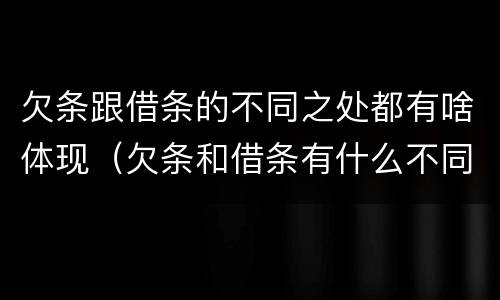 欠条跟借条的不同之处都有啥体现（欠条和借条有什么不同